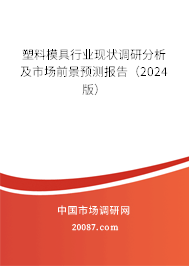 塑料模具行业现状调研分析及市场前景预测报告（2024版）

中国市场调研网

20087.com